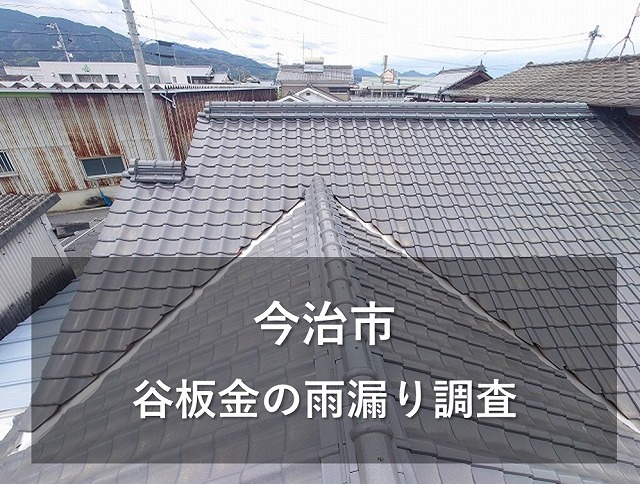 今治市
谷板金の雨漏り調査